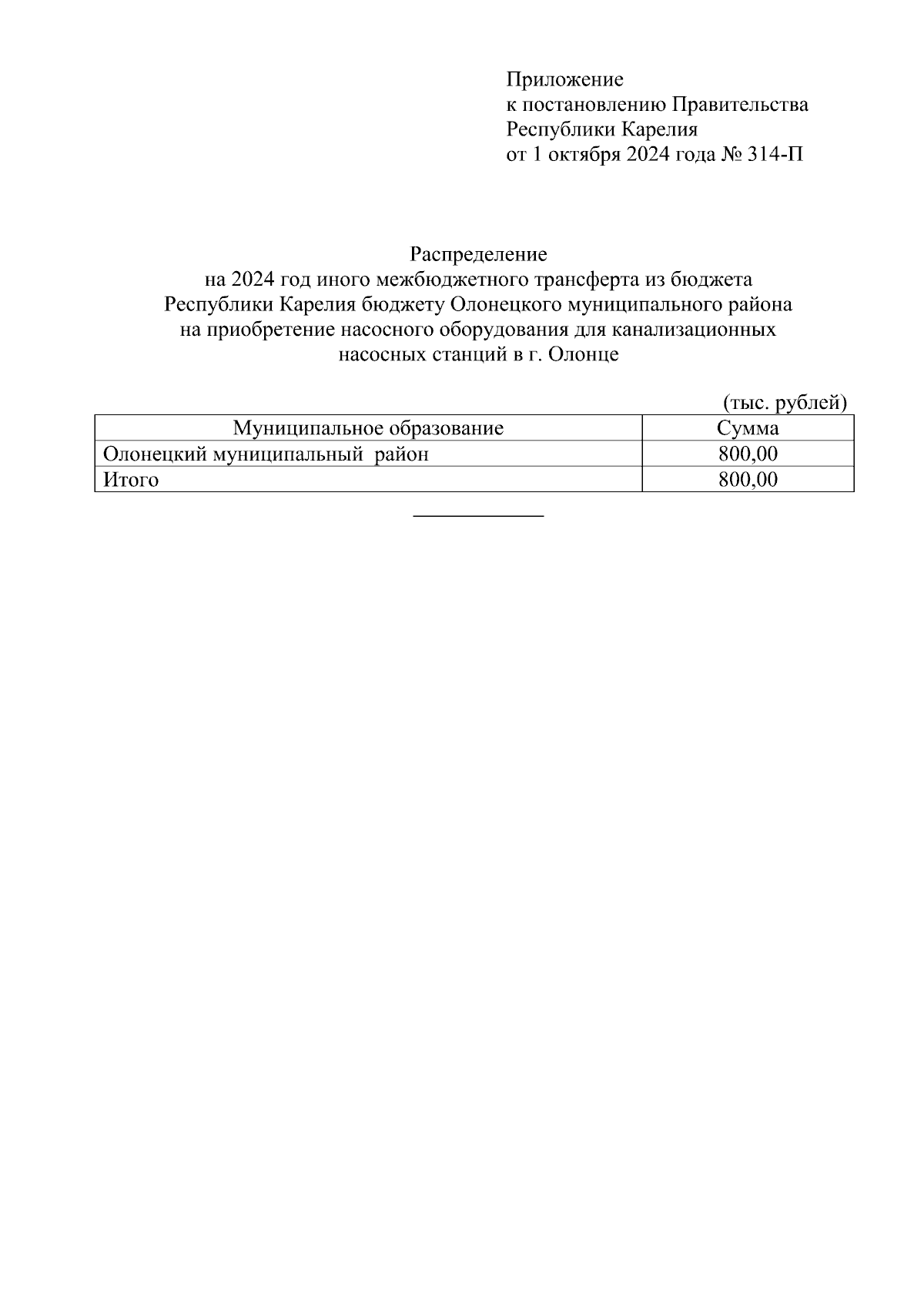 Приложение
к постановлению Правительства
Республики Карелия
от 1 октября 2024 года № 314-П

Распределение
на 2024 год иного межбюджетного трансферта из бюджета Республики Карелия бюджету Олонецкого муниципального района на приобретение насосного оборудования для канализационных насосных станций в г. Олонце

(тыс. рублей)

| Муниципальное образование | Сумма |
|---|---|
| Олонецкий муниципальный район | 800,00 |
| Итого | 800,00 |